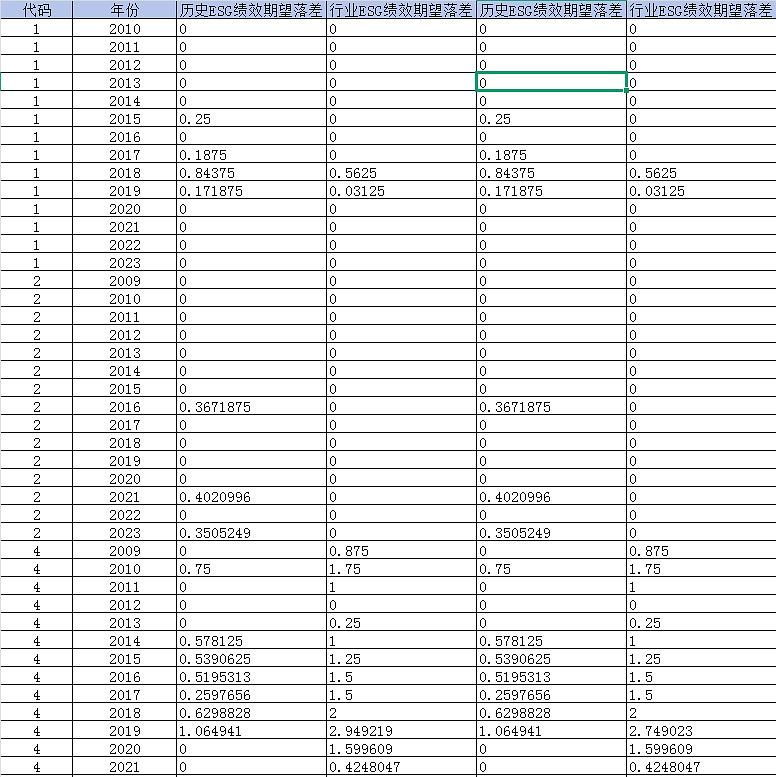 | 代码 | 年份 | 历史ESG绩效期望落差 | 行业ESG绩效期望落差 | 历史ESG绩效期望落差 | 行业ESG绩效期望落差 |
|---|---|---|---|---|---|
| 1 | 2010 | 0 | 0 | 0 | 0 |
| 1 | 2011 | 0 | 0 | 0 | 0 |
| 1 | 2012 | 0 | 0 | 0 | 0 |
| 1 | 2013 | 0 | 0 | 0 | 0 |
| 1 | 2014 | 0 | 0 | 0 | 0 |
| 1 | 2015 | 0.25 | 0 | 0.25 | 0 |
| 1 | 2016 | 0 | 0 | 0 | 0 |
| 1 | 2017 | 0.1875 | 0 | 0.1875 | 0 |
| 1 | 2018 | 0.84375 | 0.5625 | 0.84375 | 0.5625 |
| 1 | 2019 | 0.171875 | 0.03125 | 0.171875 | 0.03125 |
| 1 | 2020 | 0 | 0 | 0 | 0 |
| 1 | 2021 | 0 | 0 | 0 | 0 |
| 1 | 2022 | 0 | 0 | 0 | 0 |
| 1 | 2023 | 0 | 0 | 0 | 0 |
| 2 | 2009 | 0 | 0 | 0 | 0 |
| 2 | 2010 | 0 | 0 | 0 | 0 |
| 2 | 2011 | 0 | 0 | 0 | 0 |
| 2 | 2012 | 0 | 0 | 0 | 0 |
| 2 | 2013 | 0 | 0 | 0 | 0 |
| 2 | 2014 | 0 | 0 | 0 | 0 |
| 2 | 2015 | 0 | 0 | 0 | 0 |
| 2 | 2016 | 0.3671875 | 0 | 0.3671875 | 0 |
| 2 | 2017 | 0 | 0 | 0 | 0 |
| 2 | 2018 | 0 | 0 | 0 | 0 |
| 2 | 2019 | 0 | 0 | 0 | 0 |
| 2 | 2020 | 0 | 0 | 0 | 0 |
| 2 | 2021 | 0.4020996 | 0 | 0.4020996 | 0 |
| 2 | 2022 | 0 | 0 | 0 | 0 |
| 2 | 2023 | 0.3505249 | 0 | 0.3505249 | 0 |
| 4 | 2009 | 0 | 0.875 | 0 | 0.875 |
| 4 | 2010 | 0.75 | 1.75 | 0.75 | 1.75 |
| 4 | 2011 | 0 | 1 | 0 | 1 |
| 4 | 2012 | 0 | 0 | 0 | 0 |
| 4 | 2013 | 0 | 0.25 | 0 | 0.25 |
| 4 | 2014 | 0.578125 | 1 | 0.578125 | 1 |
| 4 | 2015 | 0.5390625 | 1.25 | 0.5390625 | 1.25 |
| 4 | 2016 | 0.5195313 | 1.5 | 0.5195313 | 1.5 |
| 4 | 2017 | 0.2597656 | 1.5 | 0.2597656 | 1.5 |
| 4 | 2018 | 0.6298828 | 2 | 0.6298828 | 2 |
| 4 | 2019 | 1.064941 | 2.949219 | 1.064941 | 2.749023 |
| 4 | 2020 | 0 | 1.599609 | 0 | 1.599609 |
| 4 | 2021 | 0 | 0.4248047 | 0 | 0.4248047 |